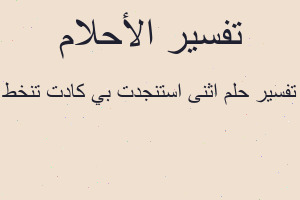 تفسير الأحلام

تفسير حلم اثنى استنجدت بي كادت تنخط